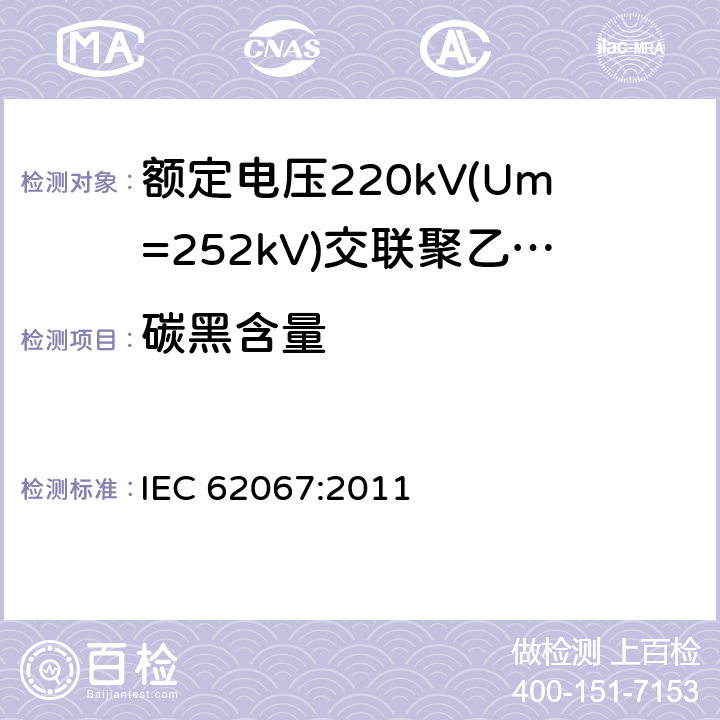 MA CNAS AC ilac-MRA

检测对象： 额定电压220kV(Um=252kV)交联聚乙…

检测项目： 碳黑含量

检测标准： IEC 62067:2011

百检 Baijiantest.com

做检测 上百检
400-151-7153